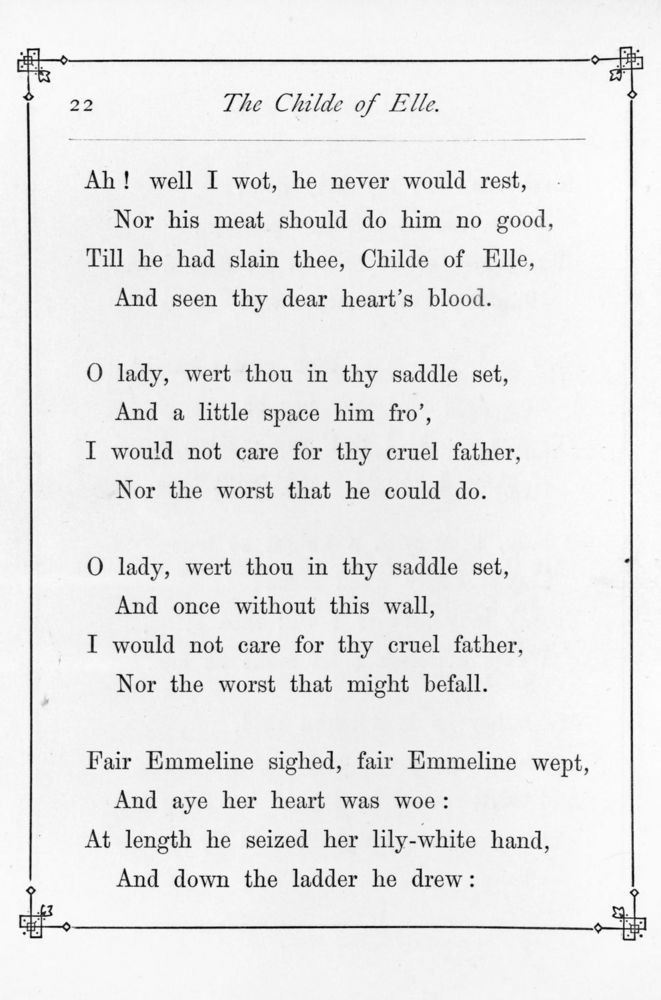 22 The Childe of Elle.

Ah! well I wot, he never would rest,
Nor his meat should do him no good,
Till he had slain thee, Childe of Elle,
And seen thy dear heart's blood.

O lady, wert thou in thy saddle set,
And a little space him fro',
I would not care for thy cruel father,
Nor the worst that he could do.

O lady, wert thou in thy saddle set,
And once without this wall,
I would not care for thy cruel father,
Nor the worst that might befall.

Fair Emmeline sighed, fair Emmeline wept,
And aye her heart was woe:
At length he seized her lily-white hand,
And down the ladder he drew: